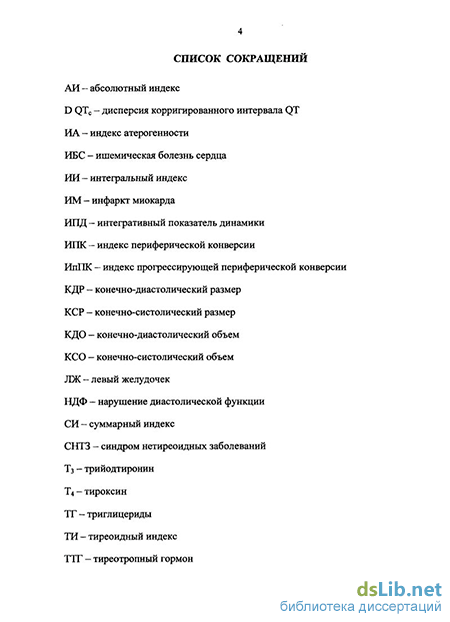 4

СПИСОК СОКРАЩЕНИЙ

АИ – абсолютный индекс

D $QT_c$ – дисперсия корригированного интервала QT

ИА – индекс атерогенности

ИБС – ишемическая болезнь сердца

ИИ – интегральный индекс

ИМ – инфаркт миокарда

ИПД – интегративный показатель динамики

ИПК – индекс периферической конверсии

ИпПК – индекс прогрессирующей периферической конверсии

КДР – конечно-диастолический размер

КСР – конечно-систолический размер

КДО – конечно-диастолический объем

КСО – конечно-систолический объем

ЛЖ – левый желудочек

НДФ – нарушение диастолической функции

СИ – суммарный индекс

СНТЗ – синдром нетиреоидных заболеваний

$T_3$ – трийодтиронин

$T_4$ – тироксин

ТГ – триглицериды

ТИ – тиреоидный индекс

ТТГ – тиреотропный гормон

dsLib.net
библиотека диссертаций